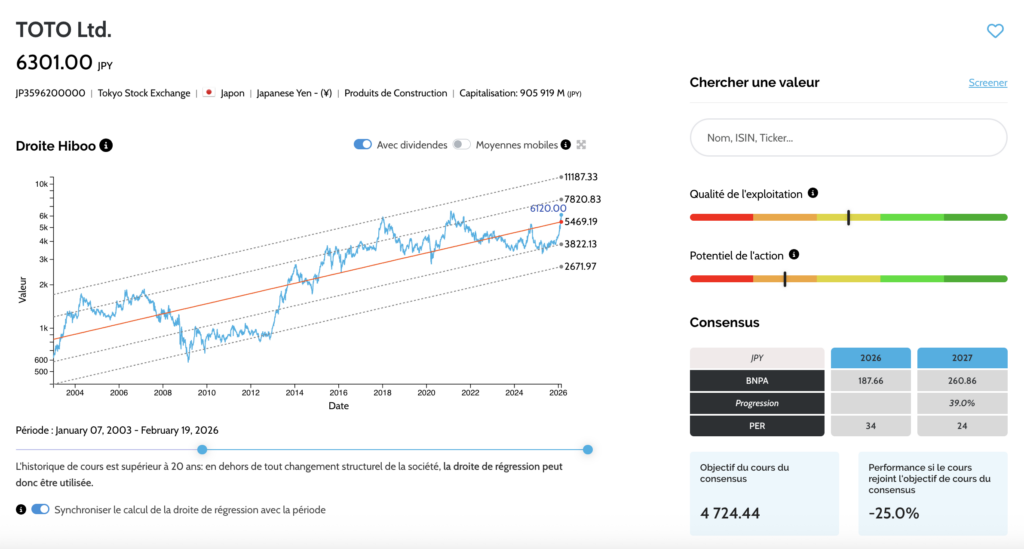 TOTO Ltd.

6301.00 JPY

JP3596200000 | Tokyo Stock Exchange | Japon | Japanese Yen - (¥) | Produits de Construction | Capitalisation: 905 919 M (JPY)

Droite Hiboo

Avec dividendes Moyennes mobiles

10k 6k 5k 4k 3k 2k 1k 600 500

Valeur

11187.33
7820.83
6120.00
5469.19
3822.13
2671.97

2004 2006 2008 2010 2012 2014 2016 2018 2020 2022 2024 2026

Date

Période : January 07, 2003 - February 19, 2026

L'historique de cours est supérieur à 20 ans: en dehors de tout changement structurel de la société, la droite de régression peut donc être utilisée.

Synchroniser le calcul de la droite de régression avec la période

Chercher une valeur

Screener

Nom, ISIN, Ticker...

Qualité de l'exploitation

Potentiel de l'action

Consensus

| JPY | 2026 | 2027 |
|---|---|---|
| BNPA | 187.66 | 260.86 |
| Progression | | 39.0% |
| PER | 34 | 24 |

Objectif du cours du consensus

4 724.44

Performance si le cours rejoint l'objectif de cours du consensus

-25.0%